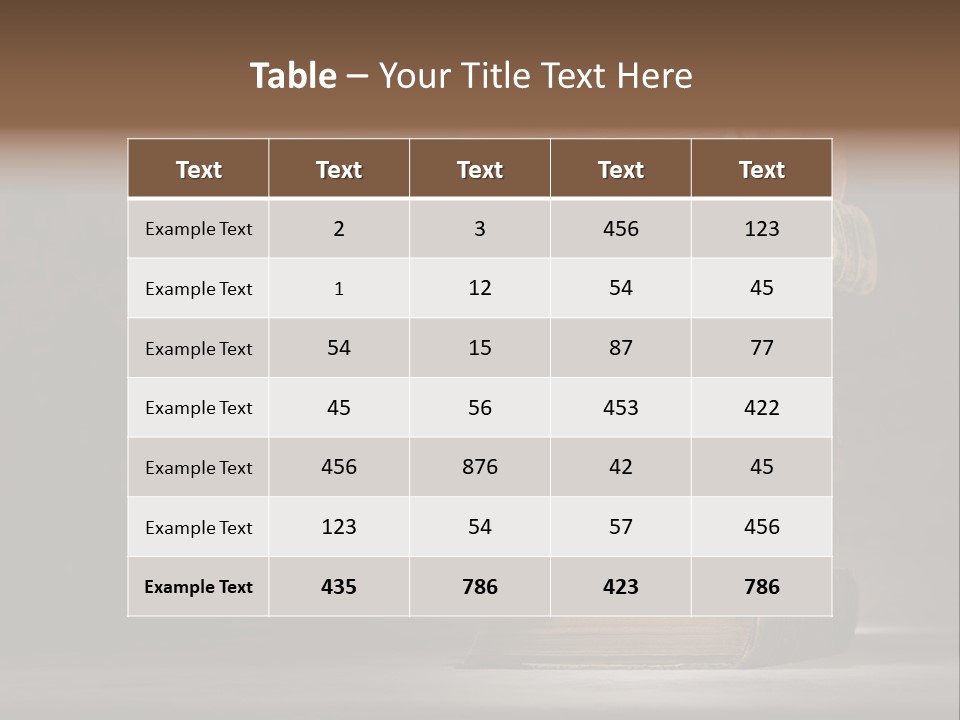 Table – Your Title Text Here

| Text | Text | Text | Text | Text |
|---|---|---|---|---|
| Example Text | 2 | 3 | 456 | 123 |
| Example Text | 1 | 12 | 54 | 45 |
| Example Text | 54 | 15 | 87 | 77 |
| Example Text | 45 | 56 | 453 | 422 |
| Example Text | 456 | 876 | 42 | 45 |
| Example Text | 123 | 54 | 57 | 456 |
| Example Text | 435 | 786 | 423 | 786 |